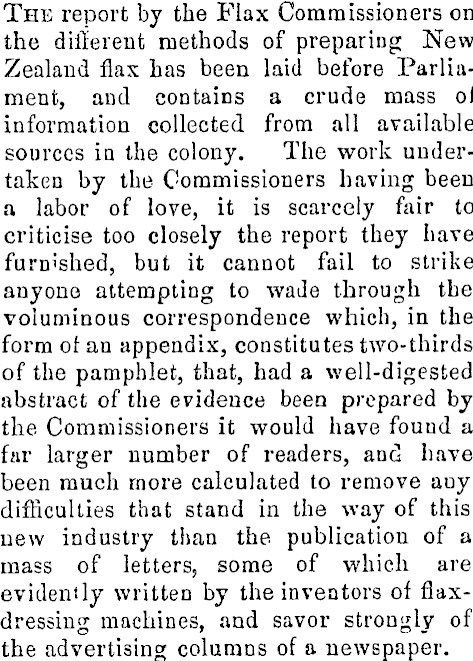 THE report by the Flax Commissioners on the different methods of preparing New Zealand flax has been laid before Parliament, and contains a crude mass of information collected from all available sources in the colony. The work undertaken by the Commissioners having been a labor of love, it is scarcely fair to criticise too closely the report they have furnished, but it cannot fail to strike anyone attempting to wade through the voluminous correspondence which, in the form of an appendix, constitutes two-thirds of the pamphlet, that, had a well-digested abstract of the evidence been prepared by the Commissioners it would have found a far larger number of readers, and have been much more calculated to remove any difficulties that stand in the way of this new industry than the publication of a mass of letters, some of which are evidently written by the inventors of flax-dressing machines, and savor strongly of the advertising columns of a newspaper.